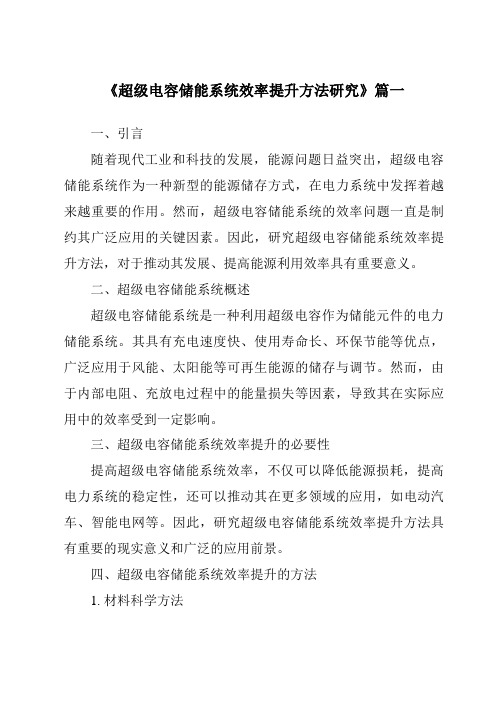 《超级电容储能系统效率提升方法研究》篇一

一、引言

随着现代工业和科技的发展，能源问题日益突出，超级电容储能系统作为一种新型的能源储存方式，在电力系统中发挥着越来越重要的作用。然而，超级电容储能系统的效率问题一直是制约其广泛应用的关键因素。因此，研究超级电容储能系统效率提升方法，对于推动其发展、提高能源利用效率具有重要意义。

二、超级电容储能系统概述

超级电容储能系统是一种利用超级电容作为储能元件的电力储能系统。其具有充电速度快、使用寿命长、环保节能等优点，广泛应用于风能、太阳能等可再生能源的储存与调节。然而，由于内部电阻、充放电过程中的能量损失等因素，导致其在实际应用中的效率受到一定影响。

三、超级电容储能系统效率提升的必要性

提高超级电容储能系统效率，不仅可以降低能源损耗，提高电力系统的稳定性，还可以推动其在更多领域的应用，如电动汽车、智能电网等。因此，研究超级电容储能系统效率提升方法具有重要的现实意义和广泛的应用前景。

四、超级电容储能系统效率提升的方法

1. 材料科学方法